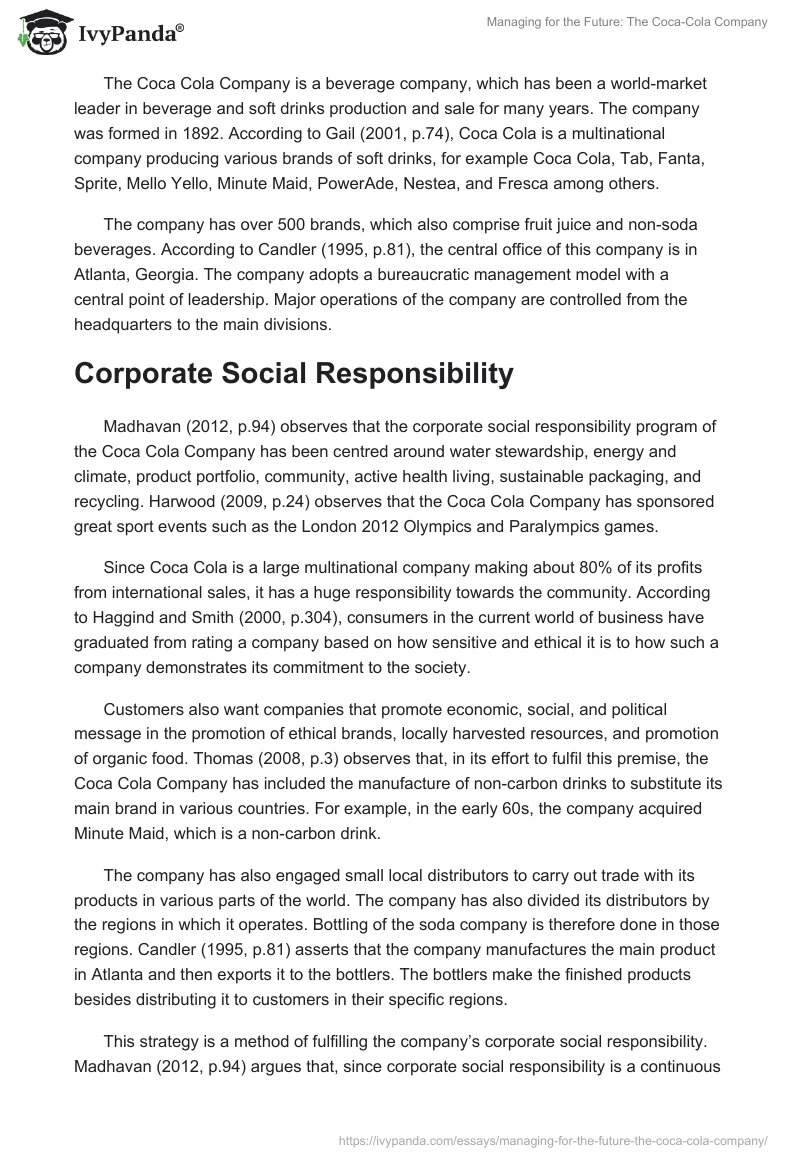 IvyPanda®

Managing for the Future: The Coca-Cola Company

The Coca Cola Company is a beverage company, which has been a world-market leader in beverage and soft drinks production and sale for many years. The company was formed in 1892. According to Gail (2001, p.74), Coca Cola is a multinational company producing various brands of soft drinks, for example Coca Cola, Tab, Fanta, Sprite, Mello Yello, Minute Maid, PowerAde, Nestea, and Fresca among others.

The company has over 500 brands, which also comprise fruit juice and non-soda beverages. According to Candler (1995, p.81), the central office of this company is in Atlanta, Georgia. The company adopts a bureaucratic management model with a central point of leadership. Major operations of the company are controlled from the headquarters to the main divisions.

Corporate Social Responsibility

Madhavan (2012, p.94) observes that the corporate social responsibility program of the Coca Cola Company has been centred around water stewardship, energy and climate, product portfolio, community, active health living, sustainable packaging, and recycling. Harwood (2009, p.24) observes that the Coca Cola Company has sponsored great sport events such as the London 2012 Olympics and Paralympics games.

Since Coca Cola is a large multinational company making about 80% of its profits from international sales, it has a huge responsibility towards the community. According to Haggind and Smith (2000, p.304), consumers in the current world of business have graduated from rating a company based on how sensitive and ethical it is to how such a company demonstrates its commitment to the society.

Customers also want companies that promote economic, social, and political message in the promotion of ethical brands, locally harvested resources, and promotion of organic food. Thomas (2008, p.3) observes that, in its effort to fulfil this premise, the Coca Cola Company has included the manufacture of non-carbon drinks to substitute its main brand in various countries. For example, in the early 60s, the company acquired Minute Maid, which is a non-carbon drink.

The company has also engaged small local distributors to carry out trade with its products in various parts of the world. The company has also divided its distributors by the regions in which it operates. Bottling of the soda company is therefore done in those regions. Candler (1995, p.81) asserts that the company manufactures the main product in Atlanta and then exports it to the bottlers. The bottlers make the finished products besides distributing it to customers in their specific regions.

This strategy is a method of fulfilling the company's corporate social responsibility. Madhavan (2012, p.94) argues that, since corporate social responsibility is a continuous

https://ivypanda.com/essays/managing-for-the-future-the-coca-cola-company/